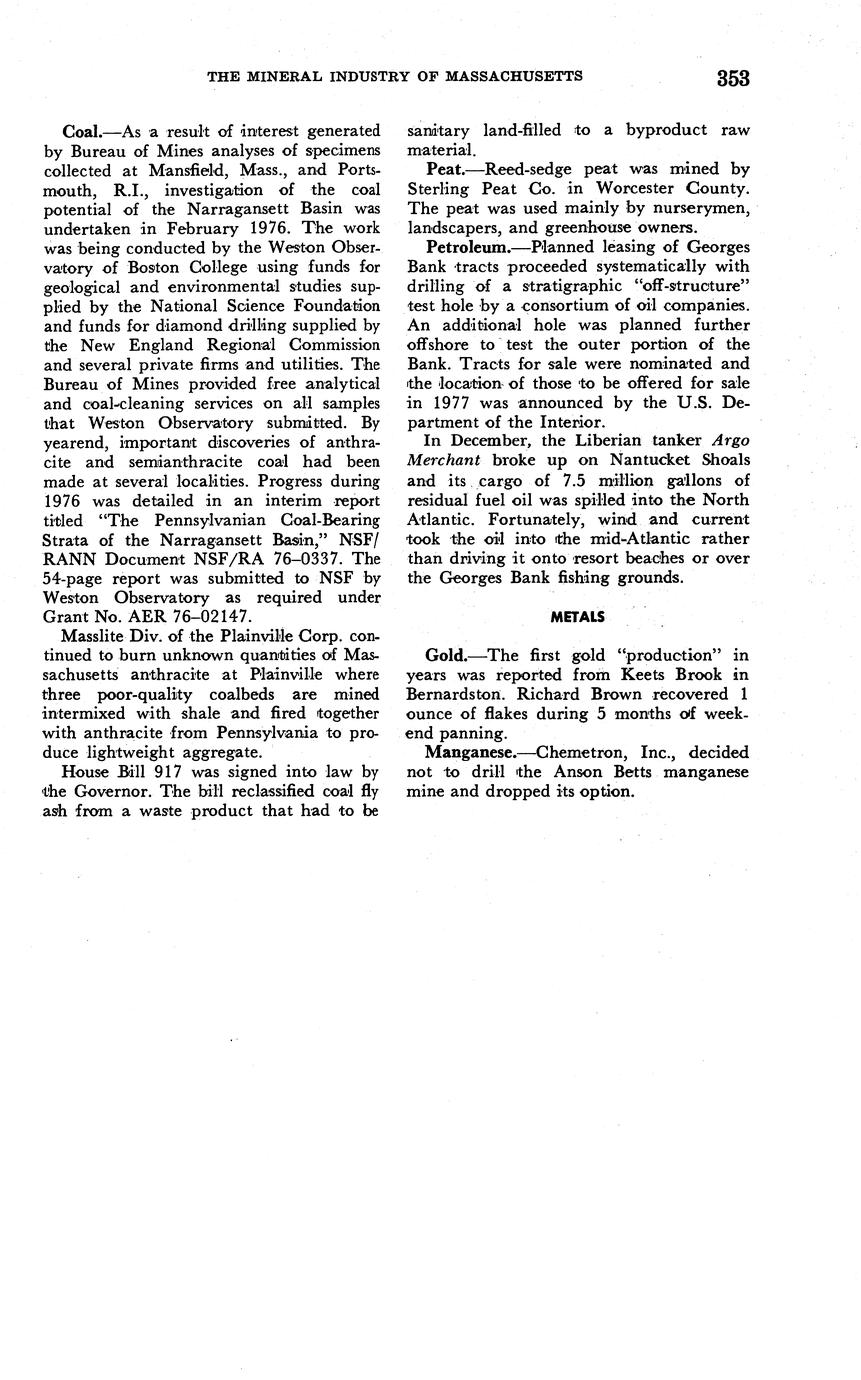 THE MINERAL INDUSTRY OF MASSACHUSETTS 353

Coal.—As a result of interest generated by Bureau of Mines analyses of specimens collected at Mansfield, Mass., and Portsmouth, R.I., investigation of the coal potential of the Narragansett Basin was undertaken in February 1976. The work was being conducted by the Weston Observatory of Boston College using funds for geological and environmental studies supplied by the National Science Foundation and funds for diamond drilling supplied by the New England Regional Commission and several private firms and utilities. The Bureau of Mines provided free analytical and coal-cleaning services on all samples that Weston Observatory submitted. By yearend, important discoveries of anthracite and semianthracite coal had been made at several localities. Progress during 1976 was detailed in an interim report titled "The Pennsylvanian Coal-Bearing Strata of the Narragansett Basin," NSF/RANN Document NSF/RA 76–0337. The 54-page report was submitted to NSF by Weston Observatory as required under Grant No. AER 76–02147.

Masslite Div. of the Plainville Corp. continued to burn unknown quantities of Massachusetts anthracite at Plainville where three poor-quality coalbeds are mined intermixed with shale and fired together with anthracite from Pennsylvania to produce lightweight aggregate.

House Bill 917 was signed into law by the Governor. The bill reclassified coal fly ash from a waste product that had to be sanitary land-filled to a byproduct raw material.

Peat.—Reed-sedge peat was mined by Sterling Peat Co. in Worcester County. The peat was used mainly by nurserymen, landscapers, and greenhouse owners.

Petroleum.—Planned leasing of Georges Bank tracts proceeded systematically with drilling of a stratigraphic "off-structure" test hole by a consortium of oil companies. An additional hole was planned further offshore to test the outer portion of the Bank. Tracts for sale were nominated and the location of those to be offered for sale in 1977 was announced by the U.S. Department of the Interior.

In December, the Liberian tanker Argo Merchant broke up on Nantucket Shoals and its cargo of 7.5 million gallons of residual fuel oil was spilled into the North Atlantic. Fortunately, wind and current took the oil into the mid-Atlantic rather than driving it onto resort beaches or over the Georges Bank fishing grounds.

METALS

Gold.—The first gold "production" in years was reported from Keets Brook in Bernardston. Richard Brown recovered 1 ounce of flakes during 5 months of weekend panning.

Manganese.—Chemetron, Inc., decided not to drill the Anson Betts manganese mine and dropped its option.